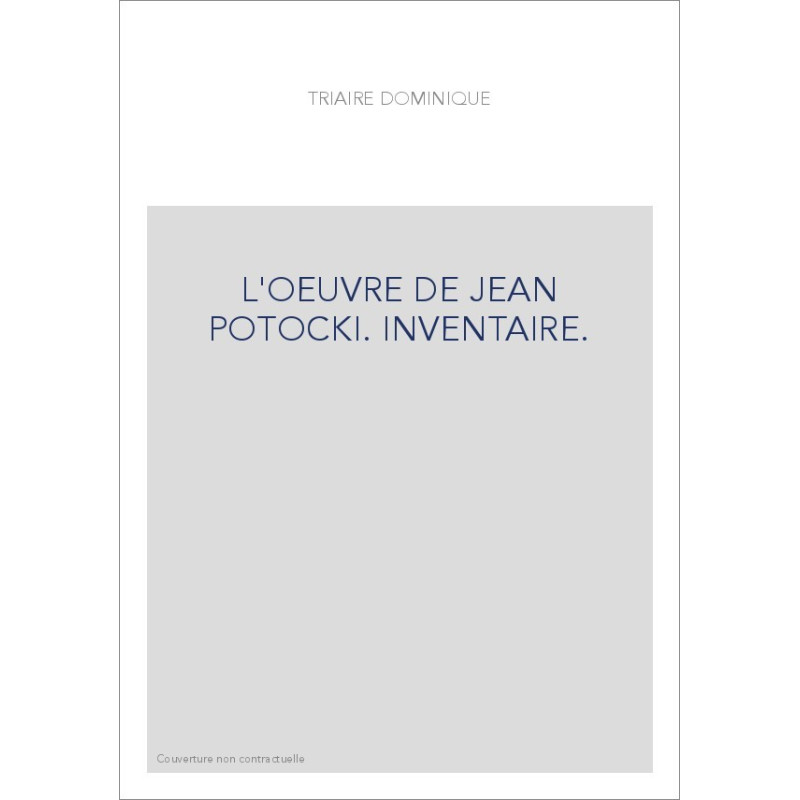 TRIAIRE DOMINIQUE

L'OEUVRE DE JEAN POTOCKI. INVENTAIRE.

Couverture non contractuelle